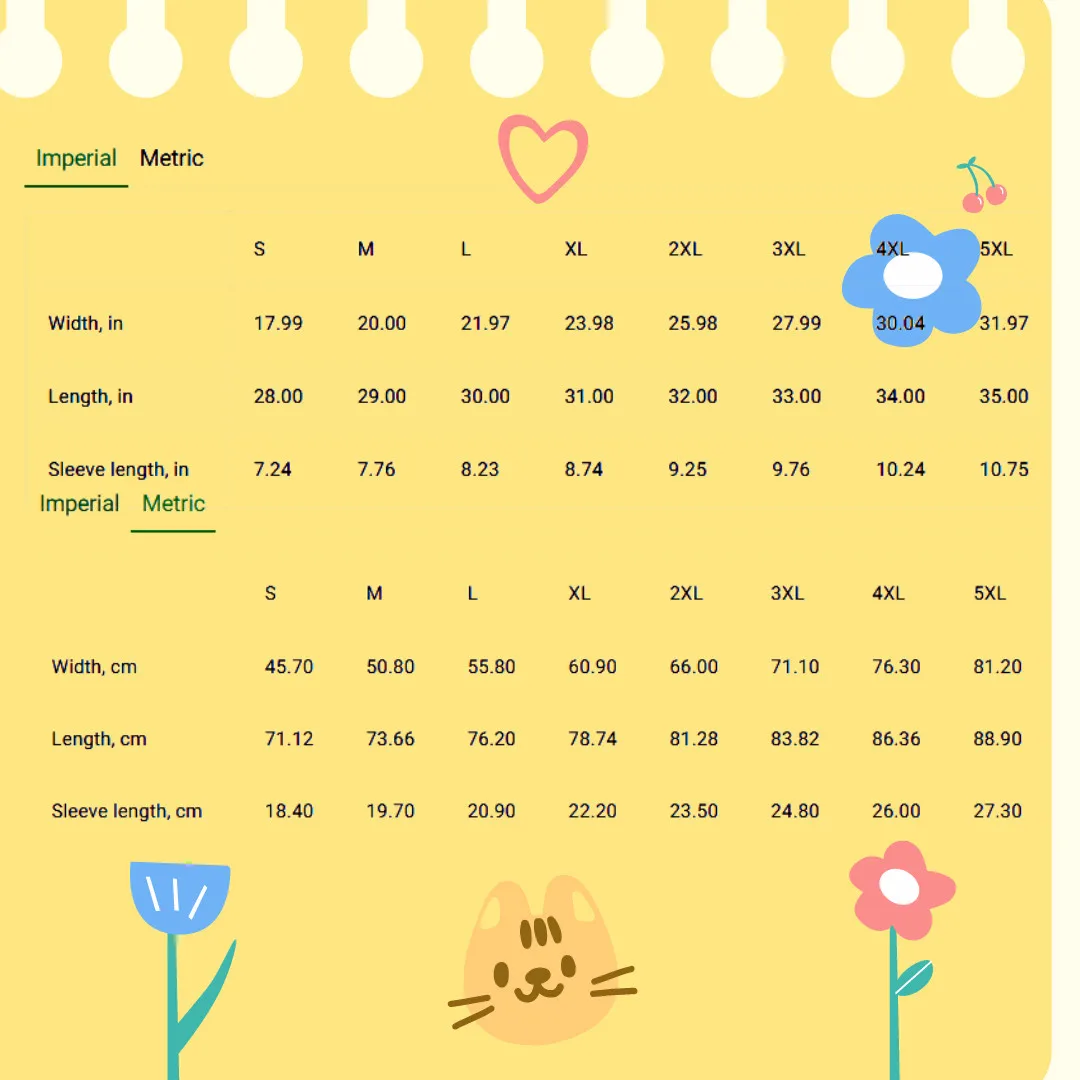 Imperial Metric

| | S | M | L | XL | 2XL | 3XL | 4XL | 5XL |
|---|---|---|---|---|---|---|---|---|
| Width, in | 17.99 | 20.00 | 21.97 | 23.98 | 25.98 | 27.99 | 30.04 | 31.97 |
| Length, in | 28.00 | 29.00 | 30.00 | 31.00 | 32.00 | 33.00 | 34.00 | 35.00 |
| Sleeve length, in | 7.24 | 7.76 | 8.23 | 8.74 | 9.25 | 9.76 | 10.24 | 10.75 |

Imperial Metric

| | S | M | L | XL | 2XL | 3XL | 4XL | 5XL |
|---|---|---|---|---|---|---|---|---|
| Width, cm | 45.70 | 50.80 | 55.80 | 60.90 | 66.00 | 71.10 | 76.30 | 81.20 |
| Length, cm | 71.12 | 73.66 | 76.20 | 78.74 | 81.28 | 83.82 | 86.36 | 88.90 |
| Sleeve length, cm | 18.40 | 19.70 | 20.90 | 22.20 | 23.50 | 24.80 | 26.00 | 27.30 |